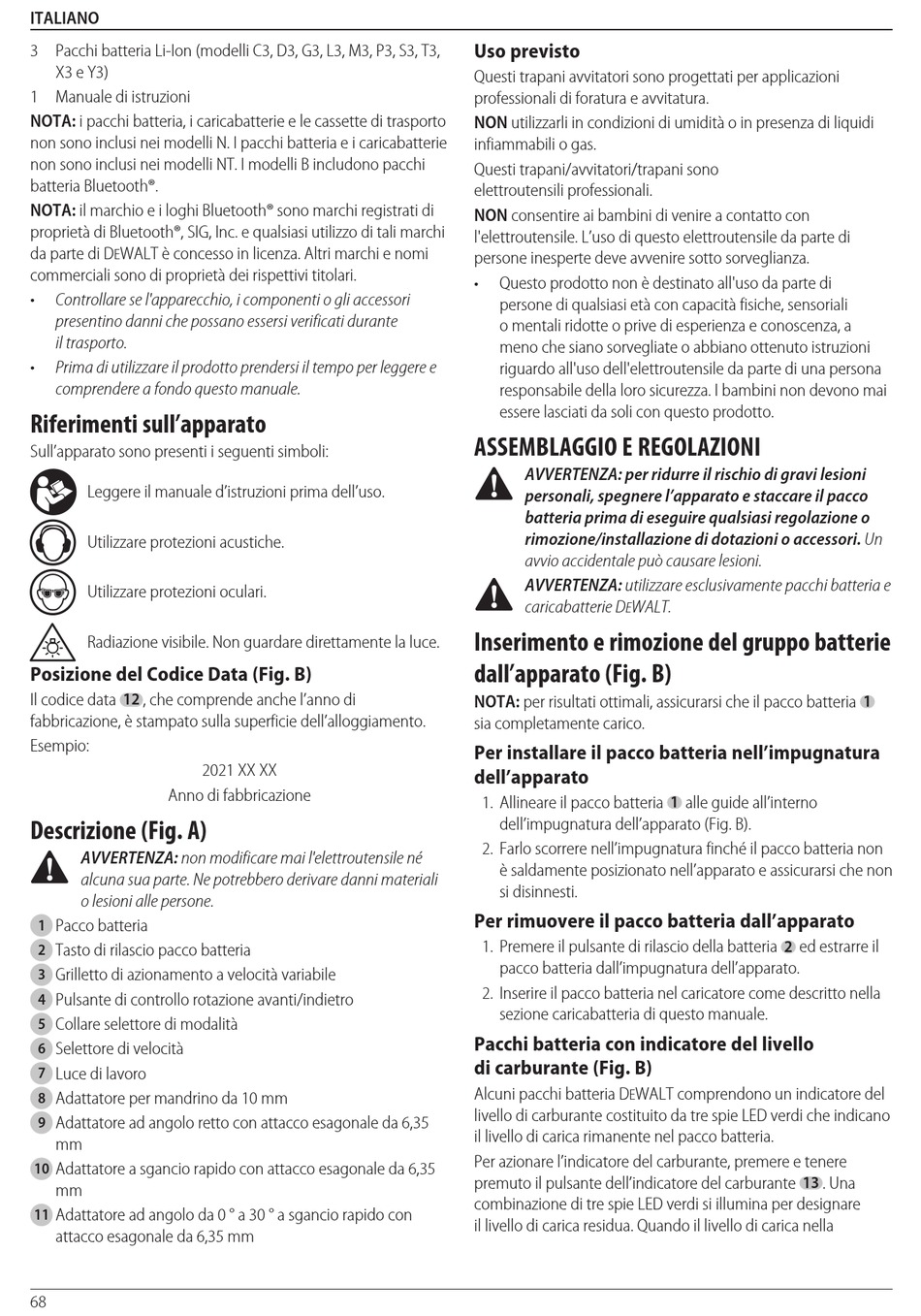 ITALIANO

3 Pacchi batteria Li-Ion (modelli C3, D3, G3, L3, M3, P3, S3, T3, X3 e Y3)

1 Manuale di istruzioni

NOTA: i pacchi batteria, i caricabatterie e le cassette di trasporto non sono inclusi nei modelli N. I pacchi batteria e i caricabatterie non sono inclusi nei modelli NT. I modelli B includono pacchi batteria Bluetooth®.

NOTA: il marchio e i loghi Bluetooth® sono marchi registrati di proprietà di Bluetooth®, SIG, Inc. e qualsiasi utilizzo di tali marchi da parte di DEWALT è concesso in licenza. Altri marchi e nomi commerciali sono di proprietà dei rispettivi titolari.

• Controllare se l'apparecchio, i componenti o gli accessori presentino danni che possano essersi verificati durante il trasporto.

• Prima di utilizzare il prodotto prendersi il tempo per leggere e comprendere a fondo questo manuale.

Riferimenti sull'apparato

Sull'apparato sono presenti i seguenti simboli:

Leggere il manuale d'istruzioni prima dell'uso.

Utilizzare protezioni acustiche.

Utilizzare protezioni oculari.

Radiazione visibile. Non guardare direttamente la luce.

Posizione del Codice Data (Fig. B)

Il codice data 12, che comprende anche l'anno di fabbricazione, è stampato sulla superficie dell'alloggiamento.

Esempio:

2021 XX XX

Anno di fabbricazione

Descrizione (Fig. A)

AVVERTENZA: non modificare mai l'elettroutensile né alcuna sua parte. Ne potrebbero derivare danni materiali o lesioni alle persone.

1 Pacco batteria
2 Tasto di rilascio pacco batteria
3 Grilletto di azionamento a velocità variabile
4 Pulsante di controllo rotazione avanti/indietro
5 Collare selettore di modalità
6 Selettore di velocità
7 Luce di lavoro
8 Adattatore per mandrino da 10 mm
9 Adattatore ad angolo retto con attacco esagonale da 6,35 mm
10 Adattatore a sgancio rapido con attacco esagonale da 6,35 mm
11 Adattatore ad angolo da 0 ° a 30 ° a sgancio rapido con attacco esagonale da 6,35 mm

Uso previsto

Questi trapani avvitatori sono progettati per applicazioni professionali di foratura e avvitatura.

NON utilizzarli in condizioni di umidità o in presenza di liquidi infiammabili o gas.

Questi trapani/avvitatori/trapani sono elettroutensili professionali.

NON consentire ai bambini di venire a contatto con l'elettroutensile. L'uso di questo elettroutensile da parte di persone inesperte deve avvenire sotto sorveglianza.

• Questo prodotto non è destinato all'uso da parte di persone di qualsiasi età con capacità fisiche, sensoriali o mentali ridotte o prive di esperienza e conoscenza, a meno che siano sorvegliate o abbiano ottenuto istruzioni riguardo all'uso dell'elettroutensile da parte di una persona responsabile della loro sicurezza. I bambini non devono mai essere lasciati da soli con questo prodotto.

ASSEMBLAGGIO E REGOLAZIONI

AVVERTENZA: per ridurre il rischio di gravi lesioni personali, spegnere l'apparato e staccare il pacco batteria prima di eseguire qualsiasi regolazione o rimozione/installazione di dotazioni o accessori. Un avvio accidentale può causare lesioni.

AVVERTENZA: utilizzare esclusivamente pacchi batteria e caricabatterie DEWALT.

Inserimento e rimozione del gruppo batterie dall'apparato (Fig. B)

NOTA: per risultati ottimali, assicurarsi che il pacco batteria 1 sia completamente carico.

Per installare il pacco batteria nell'impugnatura dell'apparato

1. Allineare il pacco batteria 1 alle guide all'interno dell'impugnatura dell'apparato (Fig. B).

2. Farlo scorrere nell'impugnatura finché il pacco batteria non è saldamente posizionato nell'apparato e assicurarsi che non si disinnesti.

Per rimuovere il pacco batteria dall'apparato

1. Premere il pulsante di rilascio della batteria 2 ed estrarre il pacco batteria dall'impugnatura dell'apparato.

2. Inserire il pacco batteria nel caricatore come descritto nella sezione caricabatteria di questo manuale.

Pacchi batteria con indicatore del livello di carburante (Fig. B)

Alcuni pacchi batteria DEWALT comprendono un indicatore del livello di carburante costituito da tre spie LED verdi che indicano il livello di carica rimanente nel pacco batteria.

Per azionare l'indicatore del carburante, premere e tenere premuto il pulsante dell'indicatore del carburante 13. Una combinazione di tre spie LED verdi si illumina per designare il livello di carica residua. Quando il livello di carica nella

68